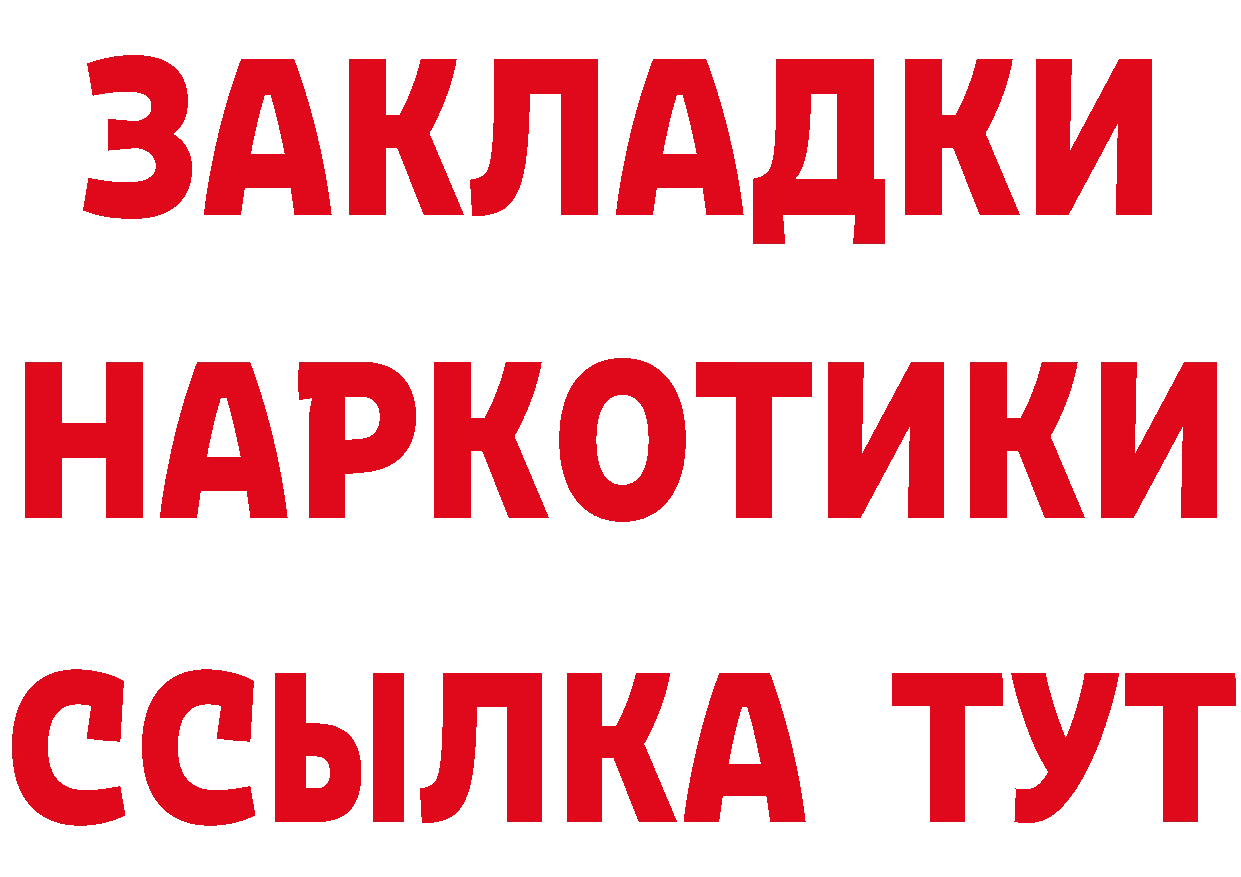 ЗАКЛАДКИ
НАРКОТИКИ
ССЫЛКА ТУТ